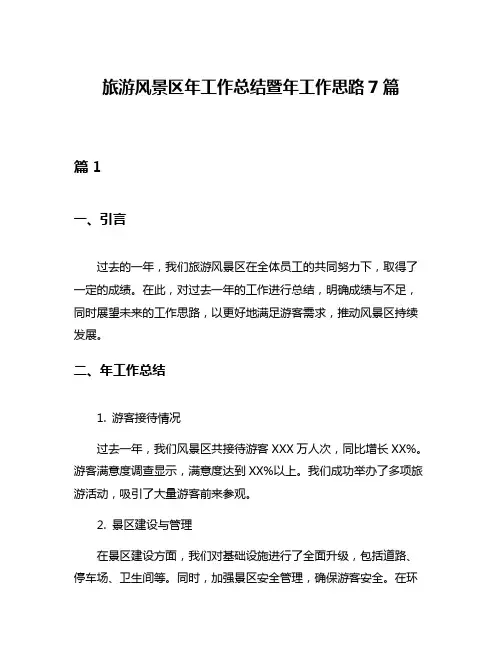 旅游风景区年工作总结暨年工作思路 7 篇

篇 1

一、引言

过去的一年，我们旅游风景区在全体员工的共同努力下，取得了一定的成绩。在此，对过去一年的工作进行总结，明确成绩与不足，同时展望未来的工作思路，以更好地满足游客需求，推动风景区持续发展。

二、年工作总结

1. 游客接待情况

过去一年，我们风景区共接待游客 XXX 万人次，同比增长 XX%。游客满意度调查显示，满意度达到 XX%以上。我们成功举办了多项旅游活动，吸引了大量游客前来参观。

2. 景区建设与管理

在景区建设方面，我们对基础设施进行了全面升级，包括道路、停车场、卫生间等。同时，加强景区安全管理，确保游客安全。在环